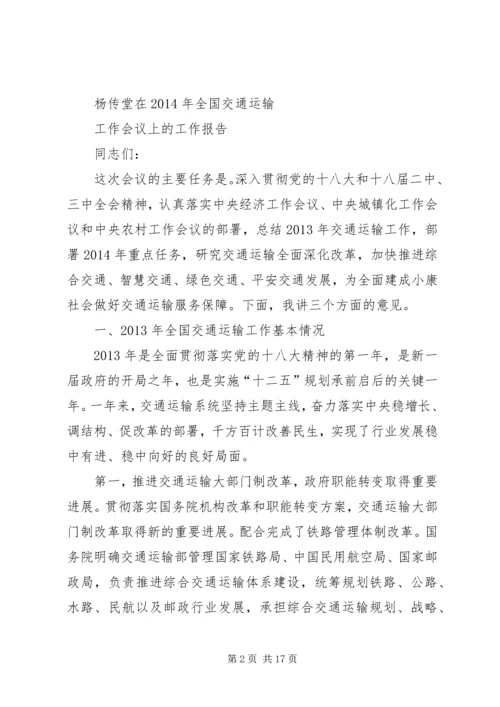 杨传堂在2014年全国交通运输

工作会议上的工作报告

同志们：

这次会议的主要任务是。深入贯彻党的十八大和十八届二中、三中全会精神，认真落实中央经济工作会议、中央城镇化工作会议和中央农村工作会议的部署，总结2013年交通运输工作，部署2014年重点任务，研究交通运输全面深化改革，加快推进综合交通、智慧交通、绿色交通、平安交通发展，为全面建成小康社会做好交通运输服务保障。下面，我讲三个方面的意见。

一、2013年全国交通运输工作基本情况

2013年是全面贯彻落实党的十八大精神的第一年，是新一届政府的开局之年，也是实施“十二五”规划承前启后的关键一年。一年来，交通运输系统坚持主题主线，奋力落实中央稳增长、调结构、促改革的部署，千方百计改善民生，实现了行业发展稳中有进、稳中向好的良好局面。

第一，推进交通运输大部门制改革，政府职能转变取得重要进展。贯彻落实国务院机构改革和职能转变方案，交通运输大部门制改革取得新的重要进展。配合完成了铁路管理体制改革。国务院明确交通运输部管理国家铁路局、中国民用航空局、国家邮政局，负责推进综合交通运输体系建设，统筹规划铁路、公路、水路、民航以及邮政行业发展，承担综合交通运输规划、战略、

第2页 共17页